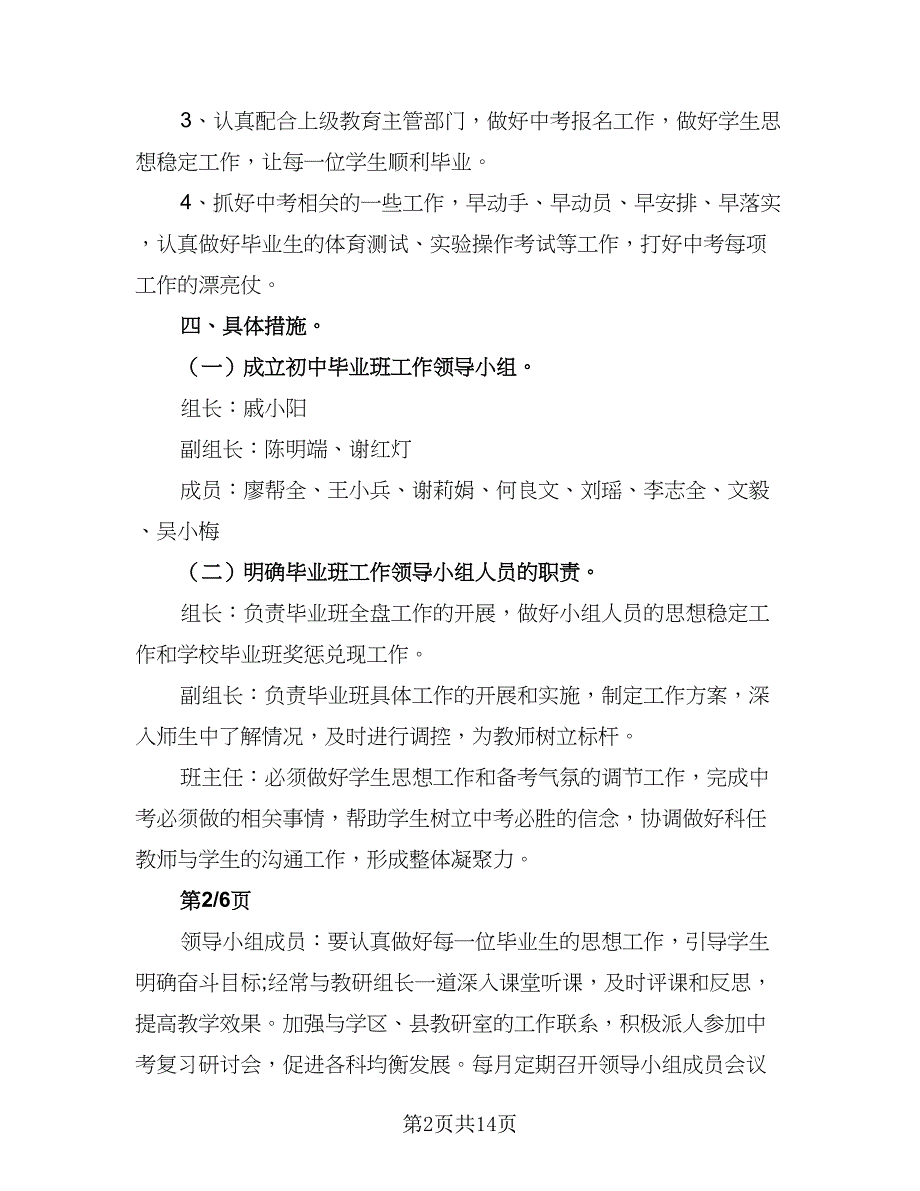 3、认真配合上级教育主管部门，做好中考报名工作，做好学生思想稳定工作，让每一位学生顺利毕业。

4、抓好中考相关的一些工作，早动手、早动员、早安排、早落实，认真做好毕业生的体育测试、实验操作考试等工作，打好中考每项工作的漂亮仗。

四、具体措施。

（一）成立初中毕业班工作领导小组。

组长：戚小阳

副组长：陈明端、谢红灯

成员：廖帮全、王小兵、谢莉娟、何良文、刘瑶、李志全、文毅、吴小梅

（二）明确毕业班工作领导小组人员的职责。

组长：负责毕业班全盘工作的开展，做好小组人员的思想稳定工作和学校毕业班奖惩兑现工作。

副组长：负责毕业班具体工作的开展和实施，制定工作方案，深入师生中了解情况，及时进行调控，为教师树立标杆。

班主任：必须做好学生思想工作和备考气氛的调节工作，完成中考必须做的相关事情，帮助学生树立中考必胜的信念，协调做好科任教师与学生的沟通工作，形成整体凝聚力。

第2/6页

领导小组成员：要认真做好每一位毕业生的思想工作，引导学生明确奋斗目标;经常与教研组长一道深入课堂听课，及时评课和反思，提高教学效果。加强与学区、县教研室的工作联系，积极派人参加中考复习研讨会，促进各科均衡发展。每月定期召开领导小组成员会议

第2页共14页